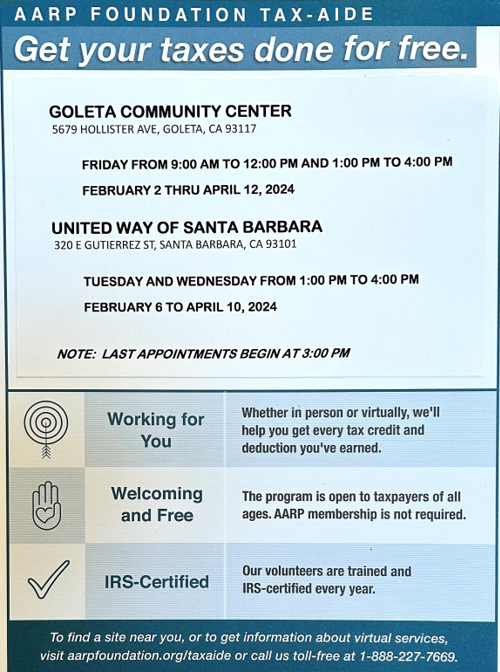 AARP FOUNDATION TAX-AIDE

Get your taxes done for free.

GOLETA COMMUNITY CENTER
5679 HOLLISTER AVE, GOLETA, CA 93117

FRIDAY FROM 9:00 AM TO 12:00 PM AND 1:00 PM TO 4:00 PM

FEBRUARY 2 THRU APRIL 12, 2024

UNITED WAY OF SANTA BARBARA
320 E GUTIERREZ ST, SANTA BARBARA, CA 93101

TUESDAY AND WEDNESDAY FROM 1:00 PM TO 4:00 PM

FEBRUARY 6 TO APRIL 10, 2024

NOTE: LAST APPOINTMENTS BEGIN AT 3:00 PM

| Working for You | Whether in person or virtually, we'll help you get every tax credit and deduction you've earned. |
|---|---|
| Welcoming and Free | The program is open to taxpayers of all ages. AARP membership is not required. |
| IRS-Certified | Our volunteers are trained and IRS-certified every year. |

To find a site near you, or to get information about virtual services, visit aarpfoundation.org/taxaide or call us toll-free at 1-888-227-7669.